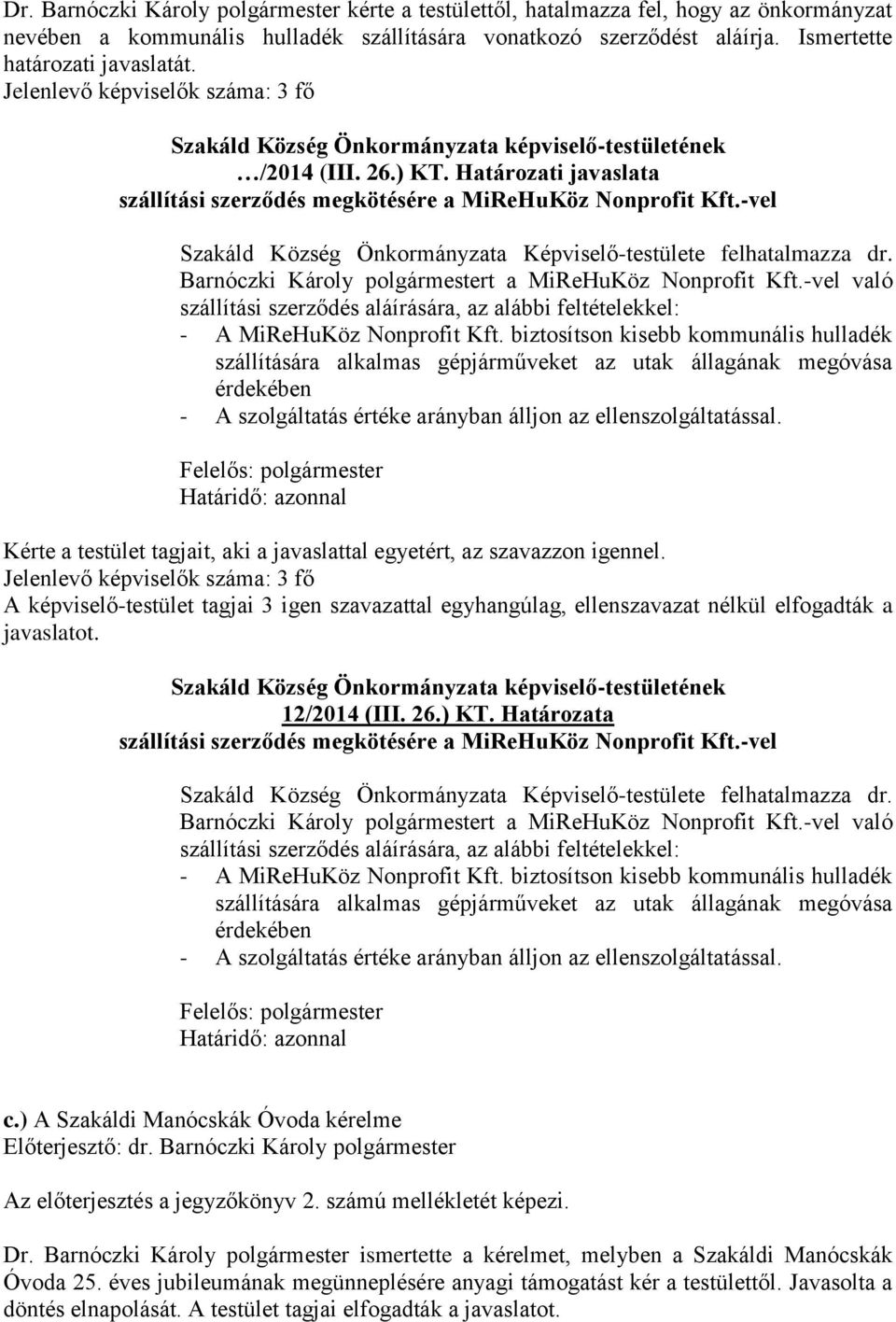 Dr. Barnóczki Károly polgármester kérte a testülettől, hatalmazza fel, hogy az önkormányzat nevében a kommunális hulladék szállítására vonatkozó szerződést aláírja. Ismertette határozati javaslatát.
Jelenlevő képviselők száma: 3 fő

Szakáld Község Önkormányzata képviselő-testületének
…/2014 (III. 26.) KT. Határozati javaslata
szállítási szerződés megkötésére a MiReHuKöz Nonprofit Kft.-vel

Szakáld Község Önkormányzata Képviselő-testülete felhatalmazza dr. Barnóczki Károly polgármestert a MiReHuKöz Nonprofit Kft.-vel való szállítási szerződés aláírására, az alábbi feltételekkel:
- A MiReHuKöz Nonprofit Kft. biztosítson kisebb kommunális hulladék szállítására alkalmas gépjárműveket az utak állagának megóvása érdekében
- A szolgáltatás értéke arányban álljon az ellenszolgáltatással.

Felelős: polgármester
Határidő: azonnal

Kérte a testület tagjait, aki a javaslattal egyetért, az szavazzon igennel.
Jelenlevő képviselők száma: 3 fő
A képviselő-testület tagjai 3 igen szavazattal egyhangúlag, ellenszavazat nélkül elfogadták a javaslatot.

Szakáld Község Önkormányzata képviselő-testületének
12/2014 (III. 26.) KT. Határozata
szállítási szerződés megkötésére a MiReHuKöz Nonprofit Kft.-vel

Szakáld Község Önkormányzata Képviselő-testülete felhatalmazza dr. Barnóczki Károly polgármestert a MiReHuKöz Nonprofit Kft.-vel való szállítási szerződés aláírására, az alábbi feltételekkel:
- A MiReHuKöz Nonprofit Kft. biztosítson kisebb kommunális hulladék szállítására alkalmas gépjárműveket az utak állagának megóvása érdekében
- A szolgáltatás értéke arányban álljon az ellenszolgáltatással.

Felelős: polgármester
Határidő: azonnal

c.) A Szakáldi Manócskák Óvoda kérelme
Előterjesztő: dr. Barnóczki Károly polgármester

Az előterjesztés a jegyzőkönyv 2. számú mellékletét képezi.

Dr. Barnóczki Károly polgármester ismertette a kérelmet, melyben a Szakáldi Manócskák Óvoda 25. éves jubileumának megünneplésére anyagi támogatást kér a testülettől. Javasolta a döntés elnapolását. A testület tagjai elfogadták a javaslatot.